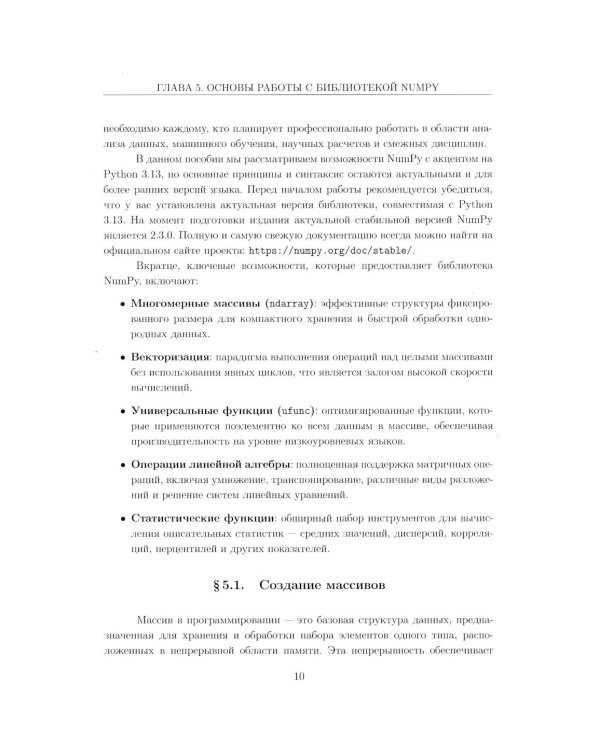 ГЛАВА 5. ОСНОВЫ РАБОТЫ С БИБЛИОТЕКОЙ NUMPY

необходимо каждому, кто планирует профессионально работать в области анализа данных, машинного обучения, научных расчетов и смежных дисциплин.

В данном пособии мы рассматриваем возможности NumPy с акцентом на Python 3.13, но основные принципы и синтаксис остаются актуальными и для более ранних версий языка. Перед началом работы рекомендуется убедиться, что у вас установлена актуальная версия библиотеки, совместимая с Python 3.13. На момент подготовки издания актуальной стабильной версией NumPy является 2.3.0. Полную и самую свежую документацию всегда можно найти на официальном сайте проекта: https://numpy.org/doc/stable/.

Вкратце, ключевые возможности, которые предоставляет библиотека NumPy, включают:

• Многомерные массивы (ndarray): эффективные структуры фиксированного размера для компактного хранения и быстрой обработки однородных данных.

• Векторизация: парадигма выполнения операций над целыми массивами без использования явных циклов, что является залогом высокой скорости вычислений.

• Универсальные функции (ufunc): оптимизированные функции, которые применяются поэлементно ко всем данным в массиве, обеспечивая производительность на уровне низкоуровневых языков.

• Операции линейной алгебры: полноценная поддержка матричных операций, включая умножение, транспонирование, различные виды разложений и решение систем линейных уравнений.

• Статистические функции: обширный набор инструментов для вычисления описательных статистик — средних значений, дисперсий, корреляций, перцентилей и других показателей.

§ 5.1. Создание массивов

Массив в программировании — это базовая структура данных, предназначенная для хранения и обработки набора элементов одного типа, расположенных в непрерывной области памяти. Эта непрерывность обеспечивает

10